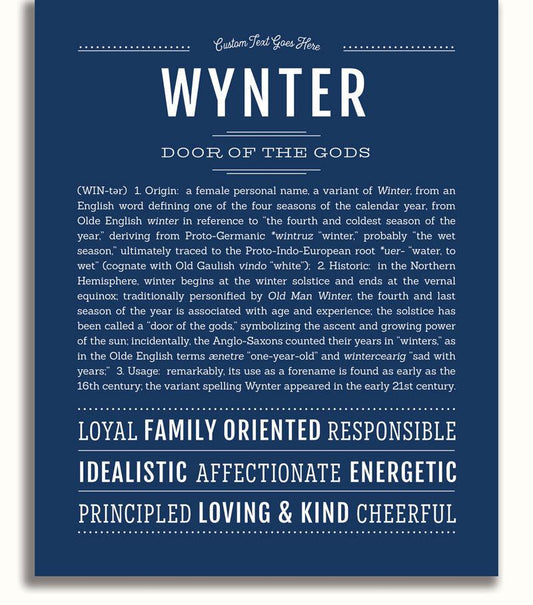 Custom Text Goes Here

WYNTER

DOOR OF THE GODS

(WIN-tər) 1. Origin: a female personal name, a variant of Winter, from an English word defining one of the four seasons of the calendar year, from Olde English winter in reference to "the fourth and coldest season of the year," deriving from Proto-Germanic *wintruz "winter," probably "the wet season," ultimately traced to the Proto-Indo-European root *uer- "water, to wet" (cognate with Old Gaulish vindo "white"); 2. Historic: in the Northern Hemisphere, winter begins at the winter solstice and ends at the vernal equinox; traditionally personified by Old Man Winter, the fourth and last season of the year is associated with age and experience; the solstice has been called a "door of the gods," symbolizing the ascent and growing power of the sun; incidentally, the Anglo-Saxons counted their years in "winters," as in the Olde English terms ænetre "one-year-old" and wintercearig "sad with years;" 3. Usage: remarkably, its use as a forename is found as early as the 16th century; the variant spelling Wynter appeared in the early 21st century.

LOYAL FAMILY ORIENTED RESPONSIBLE

IDEALISTIC AFFECTIONATE ENERGETIC

PRINCIPLED LOVING & KIND CHEERFUL